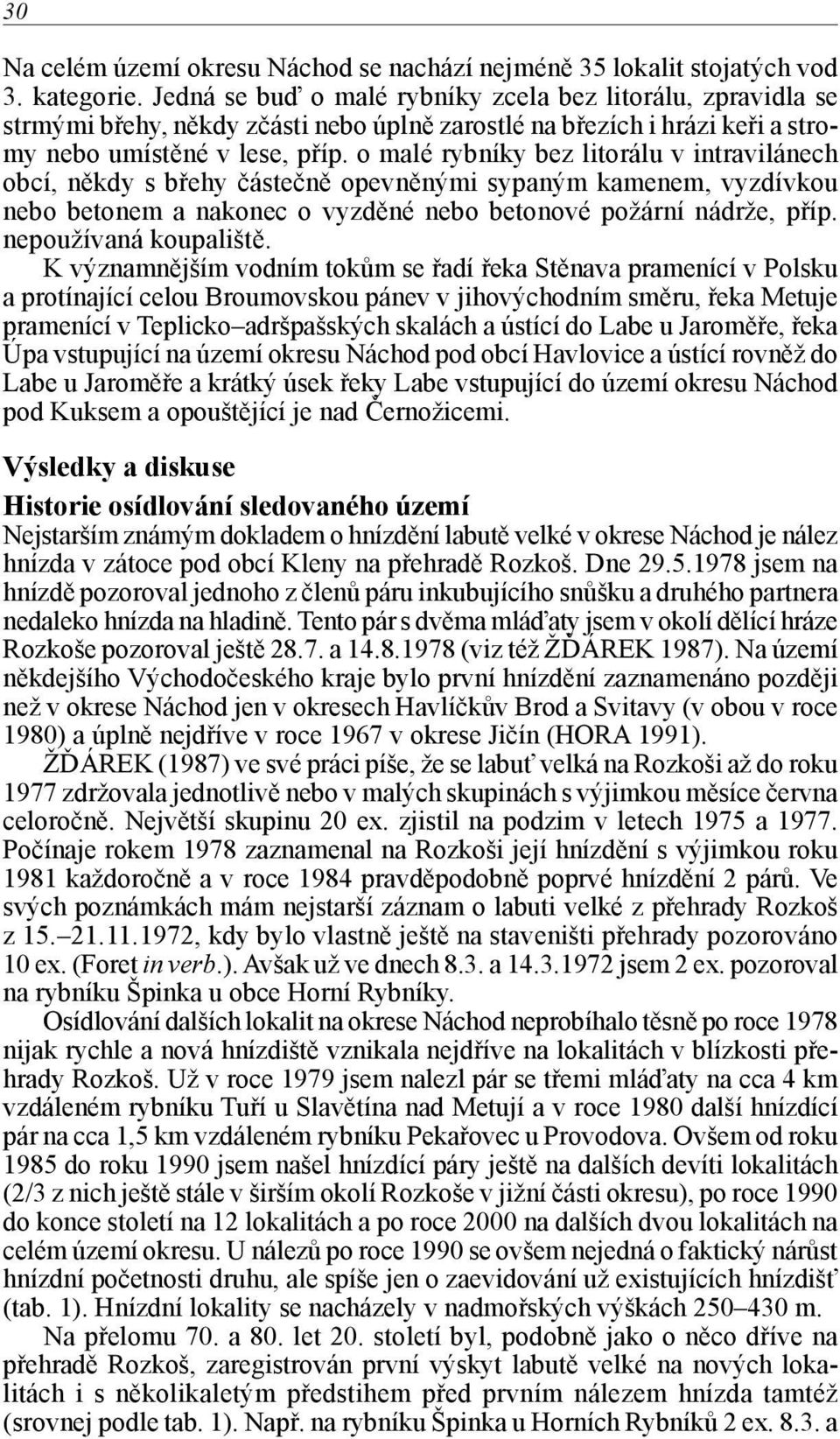 30

Na celém území okresu Náchod se nachází nejméně 35 lokalit stojatých vod 3. kategorie. Jedná se buď o malé rybníky zcela bez litorálu, zpravidla se strmými břehy, někdy zčásti nebo úplně zarostlé na březích i hrázi keři a stromy nebo umístěné v lese, příp. o malé rybníky bez litorálu v intravilánech obcí, někdy s břehy částečně opevněnými sypaným kamenem, vyzdívkou nebo betonem a nakonec o vyzděné nebo betonové požární nádrže, příp. nepoužívaná koupaliště.

K významnějším vodním tokům se řadí řeka Stěnava pramenící v Polsku a protínající celou Broumovskou pánev v jihovýchodním směru, řeka Metuje pramenící v Teplicko–adršpašských skalách a ústící do Labe u Jaroměře, řeka Úpa vstupující na území okresu Náchod pod obcí Havlovice a ústící rovněž do Labe u Jaroměře a krátký úsek řeky Labe vstupující do území okresu Náchod pod Kuksem a opouštějící je nad Černožicemi.

Výsledky a diskuse

Historie osídlování sledovaného území

Nejstarším známým dokladem o hnízdění labutě velké v okrese Náchod je nález hnízda v zátoce pod obcí Kleny na přehradě Rozkoš. Dne 29.5.1978 jsem na hnízdě pozoroval jednoho z členů páru inkubujícího snůšku a druhého partnera nedaleko hnízda na hladině. Tento pár s dvěma mláďaty jsem v okolí dělící hráze Rozkoše pozoroval ještě 28.7. a 14.8.1978 (viz též ŽĎÁREK 1987). Na území někdejšího Východočeského kraje bylo první hnízdění zaznamenáno později než v okrese Náchod jen v okresech Havlíčkův Brod a Svitavy (v obou v roce 1980) a úplně nejdříve v roce 1967 v okrese Jičín (HORA 1991).

ŽĎÁREK (1987) ve své práci píše, že se labuť velká na Rozkoši až do roku 1977 zdržovala jednotlivě nebo v malých skupinách s výjimkou měsíce června celoročně. Největší skupinu 20 ex. zjistil na podzim v letech 1975 a 1977. Počínaje rokem 1978 zaznamenal na Rozkoši její hnízdění s výjimkou roku 1981 každoročně a v roce 1984 pravděpodobně poprvé hnízdění 2 párů. Ve svých poznámkách mám nejstarší záznam o labuti velké z přehrady Rozkoš z 15.–21.11.1972, kdy bylo vlastně ještě na staveništi přehrady pozorováno 10 ex. (Foret in verb.). Avšak už ve dnech 8.3. a 14.3.1972 jsem 2 ex. pozoroval na rybníku Špinka u obce Horní Rybníky.

Osídlování dalších lokalit na okrese Náchod neprobíhalo těsně po roce 1978 nijak rychle a nová hnízdiště vznikala nejdříve na lokalitách v blízkosti přehrady Rozkoš. Už v roce 1979 jsem nalezl pár se třemi mláďaty na cca 4 km vzdáleném rybníku Tuří u Slavětína nad Metují a v roce 1980 další hnízdící pár na cca 1,5 km vzdáleném rybníku Pekařovec u Provodova. Ovšem od roku 1985 do roku 1990 jsem našel hnízdící páry ještě na dalších devíti lokalitách (2/3 z nich ještě stále v širším okolí Rozkoše v jižní části okresu), po roce 1990 do konce století na 12 lokalitách a po roce 2000 na dalších dvou lokalitách na celém území okresu. U nálezů po roce 1990 se ovšem nejedná o faktický nárůst hnízdní početnosti druhu, ale spíše jen o zaevidování už existujících hnízdišť (tab. 1). Hnízdní lokality se nacházely v nadmořských výškách 250–430 m.

Na přelomu 70. a 80. let 20. století byl, podobně jako o něco dříve na přehradě Rozkoš, zaregistrován první výskyt labutě velké na nových lokalitách i s několikaletým předstihem před prvním nálezem hnízda tamtéž (srovnej podle tab. 1). Např. na rybníku Špinka u Horních Rybníků 2 ex. 8.3. a